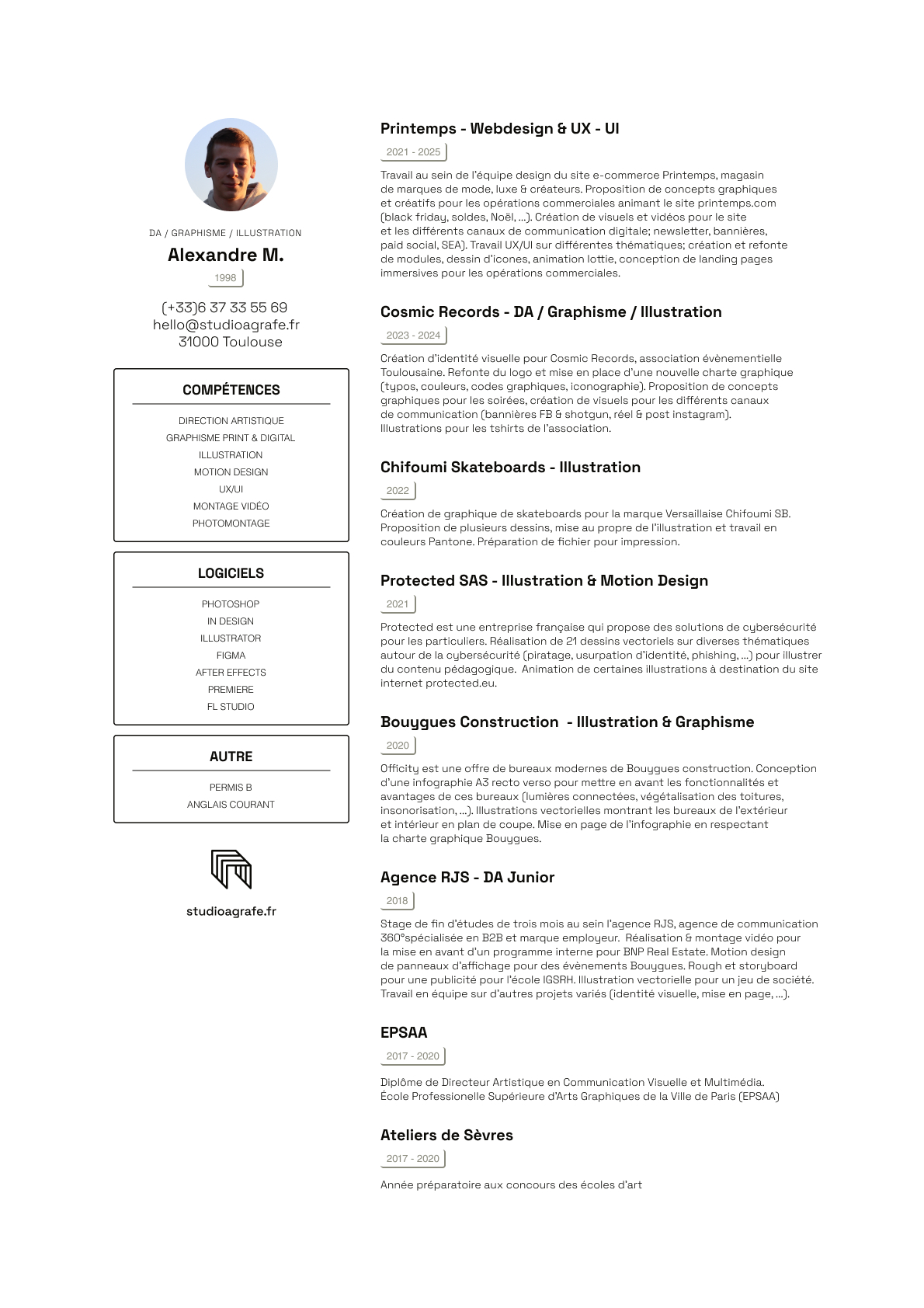 DA / GRAPHISME / ILLUSTRATION

Alexandre M.

1998

(+33)6 37 33 55 69
hello@studioagrafe.fr
31000 Toulouse

COMPÉTENCES

DIRECTION ARTISTIQUE
GRAPHISME PRINT & DIGITAL
ILLUSTRATION
MOTION DESIGN
UX/UI
MONTAGE VIDÉO
PHOTOMONTAGE

LOGICIELS

PHOTOSHOP
IN DESIGN
ILLUSTRATOR
FIGMA
AFTER EFFECTS
PREMIERE
FL STUDIO

AUTRE

PERMIS B
ANGLAIS COURANT

studioagrafe.fr

Printemps - Webdesign & UX - UI

2021 - 2025

Travail au sein de l'équipe design du site e-commerce Printemps, magasin de marques de mode, luxe & créateurs. Proposition de concepts graphiques et créatifs pour les opérations commerciales animant le site printemps.com (black friday, soldes, Noël, ...). Création de visuels et vidéos pour le site et les différents canaux de communication digitale; newsletter, bannières, paid social, SEA). Travail UX/UI sur différentes thématiques; création et refonte de modules, dessin d'icones, animation lottie, conception de landing pages immersives pour les opérations commerciales.

Cosmic Records - DA / Graphisme / Illustration

2023 - 2024

Création d'identité visuelle pour Cosmic Records, association évènementielle Toulousaine. Refonte du logo et mise en place d'une nouvelle charte graphique (typos, couleurs, codes graphiques, iconographie). Proposition de concepts graphiques pour les soirées, création de visuels pour les différents canaux de communication (bannières FB & shotgun, réel & post instagram). Illustrations pour les tshirts de l'association.

Chifoumi Skateboards - Illustration

2022

Création de graphique de skateboards pour la marque Versaillaise Chifoumi SB. Proposition de plusieurs dessins, mise au propre de l'illustration et travail en couleurs Pantone. Préparation de fichier pour impression.

Protected SAS - Illustration & Motion Design

2021

Protected est une entreprise française qui propose des solutions de cybersécurité pour les particuliers. Réalisation de 21 dessins vectoriels sur diverses thématiques autour de la cybersécurité (piratage, usurpation d'identité, phishing, ...) pour illustrer du contenu pédagogique. Animation de certaines illustrations à destination du site internet protected.eu.

Bouygues Construction - Illustration & Graphisme

2020

Officity est une offre de bureaux modernes de Bouygues construction. Conception d'une infographie A3 recto verso pour mettre en avant les fonctionnalités et avantages de ces bureaux (lumières connectées, végétalisation des toitures, insonorisation, ...). Illustrations vectorielles montrant les bureaux de l'extérieur et intérieur en plan de coupe. Mise en page de l'infographie en respectant la charte graphique Bouygues.

Agence RJS - DA Junior

2018

Stage de fin d'études de trois mois au sein l'agence RJS, agence de communication 360°spécialisée en B2B et marque employeur. Réalisation & montage vidéo pour la mise en avant d'un programme interne pour BNP Real Estate. Motion design de panneaux d'affichage pour des évènements Bouygues. Rough et storyboard pour une publicité pour l'école IGSRH. Illustration vectorielle pour un jeu de société. Travail en équipe sur d'autres projets variés (identité visuelle, mise en page, ...).

EPSAA

2017 - 2020

Diplôme de Directeur Artistique en Communication Visuelle et Multimédia.
École Professionelle Supérieure d'Arts Graphiques de la Ville de Paris (EPSAA)

Ateliers de Sèvres

2017 - 2020

Année préparatoire aux concours des écoles d'art